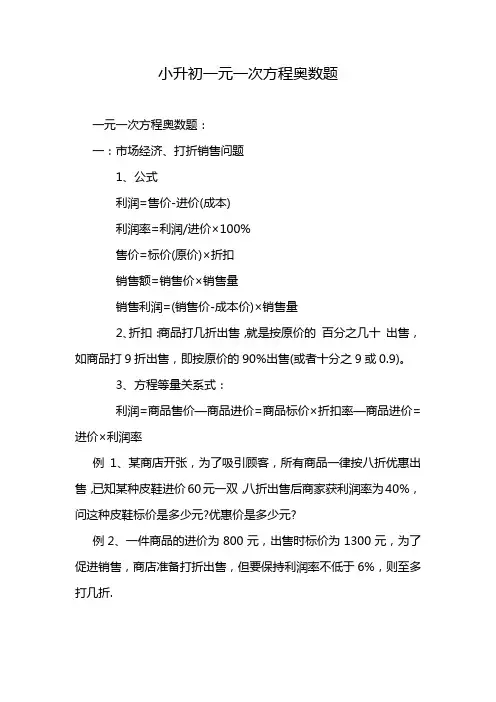 小升初一元一次方程奥数题

一元一次方程奥数题：

一：市场经济、打折销售问题

1、公式

利润=售价-进价(成本)

利润率=利润/进价×100%

售价=标价(原价)×折扣

销售额=销售价×销售量

销售利润=(销售价-成本价)×销售量

2、折扣：商品打几折出售，就是按原价的 百分之几十 出售，如商品打 9 折出售，即按原价的 90%出售(或者十分之 9 或 0.9)。

3、方程等量关系式：

利润=商品售价—商品进价=商品标价×折扣率—商品进价=进价×利润率

例 1、某商店开张，为了吸引顾客，所有商品一律按八折优惠出售，已知某种皮鞋进价 60 元一双，八折出售后商家获利润率为 40%，问这种皮鞋标价是多少元?优惠价是多少元?

例 2、一件商品的进价为 800 元，出售时标价为 1300 元，为了促进销售，商店准备打折出售，但要保持利润率不低于 6%，则至多打几折.